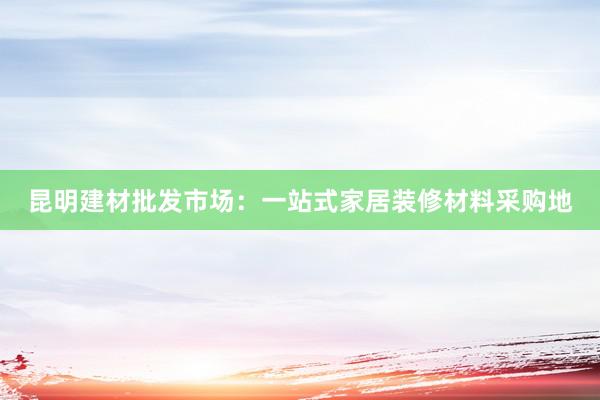 昆明建材批发市场：一站式家居装修材料采购地